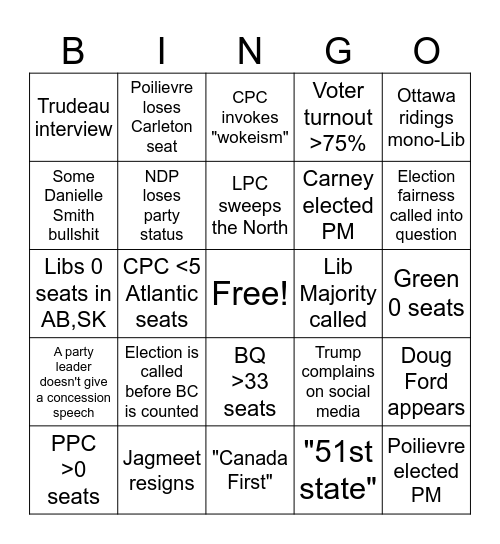 | B | I | N | G | O |
|---|---|---|---|---|
| Trudeau interview | Poilievre loses Carleton seat | CPC invokes "wokeism" | Voter turnout >75% | Ottawa ridings mono-Lib |
| Some Danielle Smith bullshit | NDP loses party status | LPC sweeps the North | Carney elected PM | Election fairness called into question |
| Libs 0 seats in AB,SK | CPC <5 Atlantic seats | Free! | Lib Majority called | Green 0 seats |
| A party leader doesn't give a concession speech | Election is called before BC is counted | BQ >33 seats | Trump complains on social media | Doug Ford appears |
| PPC >0 seats | Jagmeet resigns | "Canada First" | "51st state" | Poilievre elected PM |